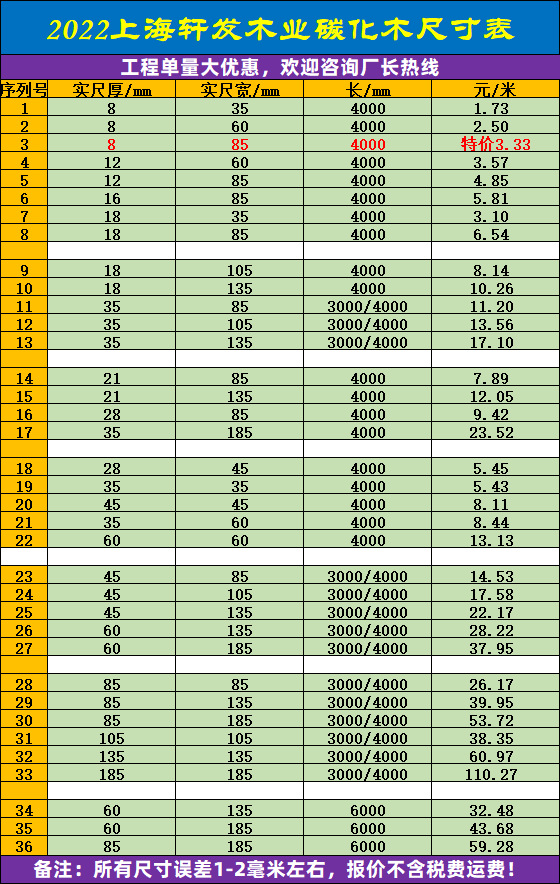 2022上海轩发木业碳化木尺寸表

工程单量大优惠，欢迎咨询厂长热线

| 序列号 | 实尺厚/mm | 实尺宽/mm | 长/mm | 元/米 |
|---|---|---|---|---|
| 1 | 8 | 35 | 4000 | 1.73 |
| 2 | 8 | 60 | 4000 | 2.50 |
| 3 | 8 | 85 | 4000 | 特价3.33 |
| 4 | 12 | 60 | 4000 | 3.57 |
| 5 | 12 | 85 | 4000 | 4.85 |
| 6 | 16 | 85 | 4000 | 5.81 |
| 7 | 18 | 35 | 4000 | 3.10 |
| 8 | 18 | 85 | 4000 | 6.54 |
| | | | | |
| 9 | 18 | 105 | 4000 | 8.14 |
| 10 | 18 | 135 | 4000 | 10.26 |
| 11 | 35 | 85 | 3000/4000 | 11.20 |
| 12 | 35 | 105 | 3000/4000 | 13.56 |
| 13 | 35 | 135 | 3000/4000 | 17.10 |
| | | | | |
| 14 | 21 | 85 | 4000 | 7.89 |
| 15 | 21 | 135 | 4000 | 12.05 |
| 16 | 28 | 85 | 4000 | 9.42 |
| 17 | 35 | 185 | 4000 | 23.52 |
| | | | | |
| 18 | 28 | 45 | 4000 | 5.45 |
| 19 | 35 | 35 | 4000 | 5.43 |
| 20 | 45 | 45 | 4000 | 8.11 |
| 21 | 35 | 60 | 4000 | 8.44 |
| 22 | 60 | 60 | 4000 | 13.13 |
| | | | | |
| 23 | 45 | 85 | 3000/4000 | 14.53 |
| 24 | 45 | 105 | 3000/4000 | 17.58 |
| 25 | 45 | 135 | 3000/4000 | 22.17 |
| 26 | 60 | 135 | 3000/4000 | 28.22 |
| 27 | 60 | 185 | 3000/4000 | 37.95 |
| | | | | |
| 28 | 85 | 85 | 3000/4000 | 26.17 |
| 29 | 85 | 135 | 3000/4000 | 39.95 |
| 30 | 85 | 185 | 3000/4000 | 53.72 |
| 31 | 105 | 105 | 3000/4000 | 38.35 |
| 32 | 135 | 135 | 3000/4000 | 60.97 |
| 33 | 185 | 185 | 3000/4000 | 110.27 |
| | | | | |
| 34 | 60 | 135 | 6000 | 32.48 |
| 35 | 60 | 185 | 6000 | 43.68 |
| 36 | 85 | 185 | 6000 | 59.28 |

备注：所有尺寸误差1-2毫米左右，报价不含税费运费！